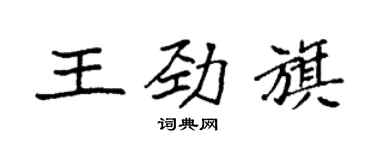 王劲旗

词典网